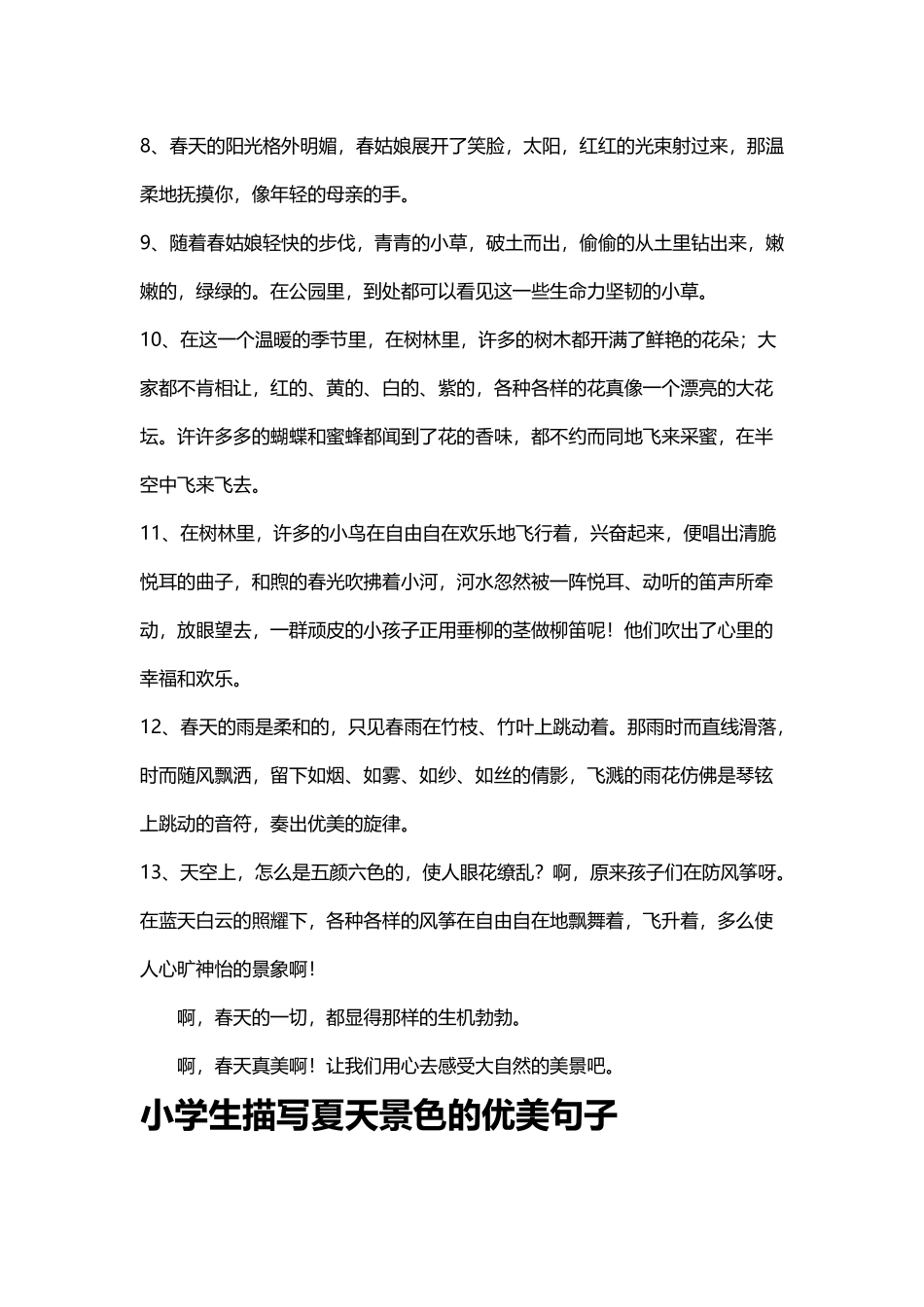 8、春天的阳光格外明媚，春姑娘展开了笑脸，太阳，红红的光束射过来，那温柔地抚摸你，像年轻的母亲的手。

9、随着春姑娘轻快的步伐，青青的小草，破土而出，偷偷的从土里钻出来，嫩嫩的，绿绿的。在公园里，到处都可以看见这一些生命力坚韧的小草。

10、在这一个温暖的季节里，在树林里，许多的树木都开满了鲜艳的花朵；大家都不肯相让，红的、黄的、白的、紫的，各种各样的花真像一个漂亮的大花坛。许许多多的蝴蝶和蜜蜂都闻到了花的香味，都不约而同地飞来采蜜，在半空中飞来飞去。

11、在树林里，许多的小鸟在自由自在欢乐地飞行着，兴奋起来，便唱出清脆悦耳的曲子，和煦的春光吹拂着小河，河水忽然被一阵悦耳、动听的笛声所牵动，放眼望去，一群顽皮的小孩子正用垂柳的茎做柳笛呢！他们吹出了心里的幸福和欢乐。

12、春天的雨是柔和的，只见春雨在竹枝、竹叶上跳动着。那雨时而直线滑落，时而随风飘洒，留下如烟、如雾、如纱、如丝的倩影，飞溅的雨花仿佛是琴弦上跳动的音符，奏出优美的旋律。

13、天空上，怎么是五颜六色的，使人眼花缭乱？啊，原来孩子们在防风筝呀。在蓝天白云的照耀下，各种各样的风筝在自由自在地飘舞着，飞升着，多么使人心旷神怡的景象啊！

啊，春天的一切，都显得那样的生机勃勃。

啊，春天真美啊！让我们用心去感受大自然的美景吧。

小学生描写夏天景色的优美句子